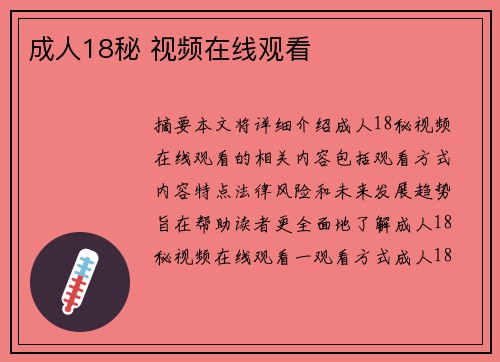 成人18秘 视频在线观看

摘要本文将详细介绍成人18秘视频在线观看的相关内容包括观看方式内容特点法律风险和未来发展趋势旨在帮助读者更全面地了解成人18秘视频在线观看一观看方式成人18